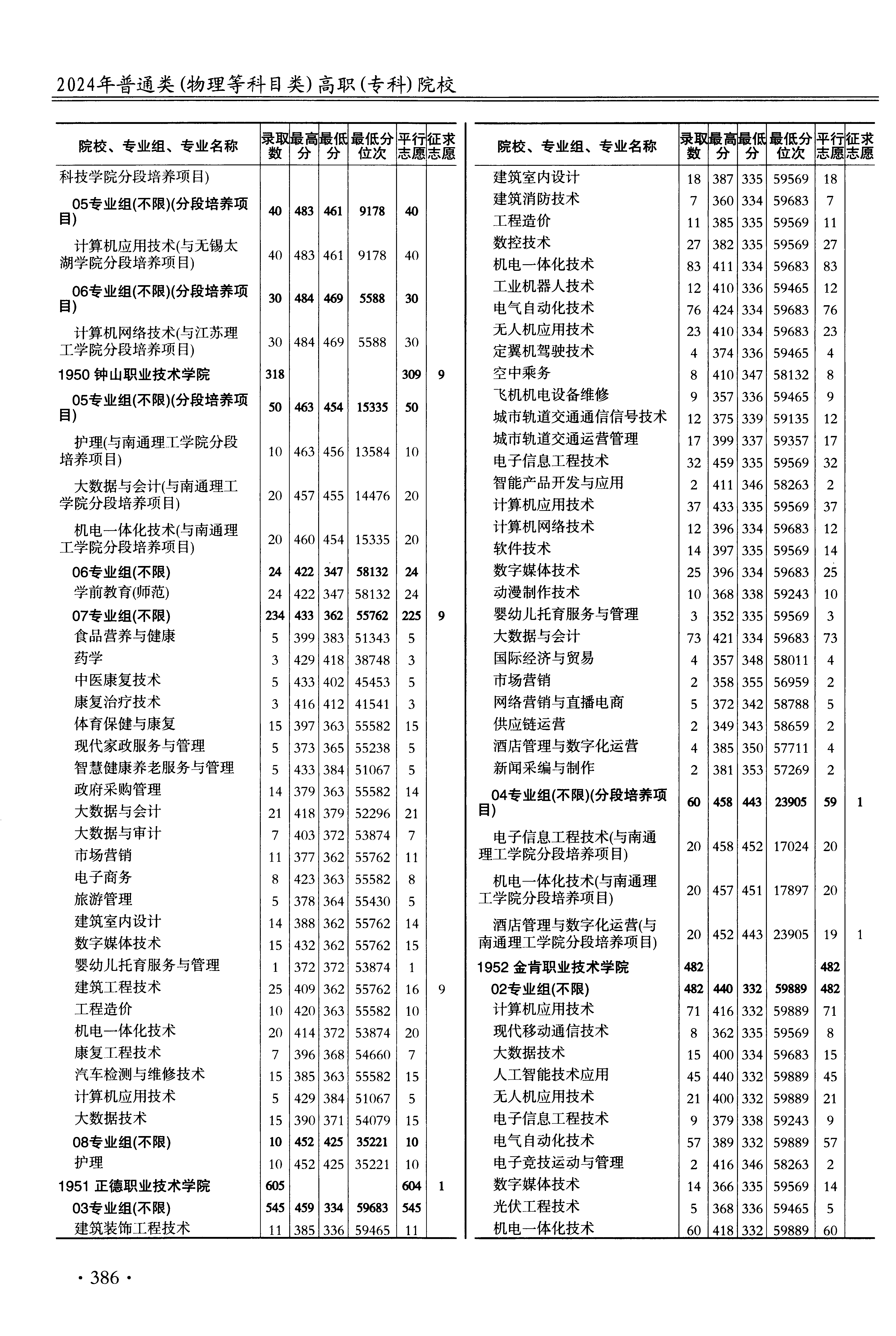 2024年普通类(物理等科目类)高职(专科)院校

| 院校、专业组、专业名称 | 录取数 | 最高分 | 最低分 | 最低分位次 | 平行志愿 | 征求志愿 |
|---|---|---|---|---|---|---|
| 科技学院分段培养项目) | | | | | | |
| 05专业组(不限)(分段培养项目) | 40 | 483 | 461 | 9178 | 40 | |
| 计算机应用技术(与无锡太湖学院分段培养项目) | 40 | 483 | 461 | 9178 | 40 | |
| 06专业组(不限)(分段培养项目) | 30 | 484 | 469 | 5588 | 30 | |
| 计算机网络技术(与江苏理工学院分段培养项目) | 30 | 484 | 469 | 5588 | 30 | |
| 1950 钟山职业技术学院 | 318 | | | | 309 | 9 |
| 05专业组(不限)(分段培养项目) | 50 | 463 | 454 | 15335 | 50 | |
| 护理(与南通理工学院分段培养项目) | 10 | 463 | 456 | 13584 | 10 | |
| 大数据与会计(与南通理工学院分段培养项目) | 20 | 457 | 455 | 14476 | 20 | |
| 机电一体化技术(与南通理工学院分段培养项目) | 20 | 460 | 454 | 15335 | 20 | |
| 06专业组(不限) | 24 | 422 | 347 | 58132 | 24 | |
| 学前教育(师范) | 24 | 422 | 347 | 58132 | 24 | |
| 07专业组(不限) | 234 | 433 | 362 | 55762 | 225 | 9 |
| 食品营养与健康 | 5 | 399 | 383 | 51343 | 5 | |
| 药学 | 3 | 429 | 418 | 38748 | 3 | |
| 中医康复技术 | 5 | 433 | 402 | 45453 | 5 | |
| 康复治疗技术 | 3 | 416 | 412 | 41541 | 3 | |
| 体育保健与康复 | 15 | 397 | 363 | 55582 | 15 | |
| 现代家政服务与管理 | 5 | 373 | 365 | 55238 | 5 | |
| 智慧健康养老服务与管理 | 5 | 433 | 384 | 51067 | 5 | |
| 政府采购管理 | 14 | 379 | 363 | 55582 | 14 | |
| 大数据与会计 | 21 | 418 | 379 | 52296 | 21 | |
| 大数据与审计 | 7 | 403 | 372 | 53874 | 7 | |
| 市场营销 | 11 | 377 | 362 | 55762 | 11 | |
| 电子商务 | 8 | 423 | 363 | 55582 | 8 | |
| 旅游管理 | 5 | 378 | 364 | 55430 | 5 | |
| 建筑室内设计 | 14 | 388 | 362 | 55762 | 14 | |
| 数字媒体技术 | 15 | 432 | 362 | 55762 | 15 | |
| 婴幼儿托育服务与管理 | 1 | 372 | 372 | 53874 | 1 | |
| 建筑工程技术 | 25 | 409 | 362 | 55762 | 16 | 9 |
| 工程造价 | 10 | 420 | 363 | 55582 | 10 | |
| 机电一体化技术 | 20 | 414 | 372 | 53874 | 20 | |
| 康复工程技术 | 7 | 396 | 368 | 54660 | 7 | |
| 汽车检测与维修技术 | 15 | 385 | 363 | 55582 | 15 | |
| 计算机应用技术 | 5 | 429 | 384 | 51067 | 5 | |
| 大数据技术 | 15 | 390 | 371 | 54079 | 15 | |
| 08专业组(不限) | 10 | 452 | 425 | 35221 | 10 | |
| 护理 | 10 | 452 | 425 | 35221 | 10 | |
| 1951 正德职业技术学院 | 605 | | | | 604 | 1 |
| 03专业组(不限) | 545 | 459 | 334 | 59683 | 545 | |
| 建筑装饰工程技术 | 11 | 385 | 336 | 59465 | 11 | |

| 院校、专业组、专业名称 | 录取数 | 最高分 | 最低分 | 最低分位次 | 平行志愿 | 征求志愿 |
|---|---|---|---|---|---|---|
| 建筑室内设计 | 18 | 387 | 335 | 59569 | 18 | |
| 建筑消防技术 | 7 | 360 | 334 | 59683 | 7 | |
| 工程造价 | 11 | 385 | 335 | 59569 | 11 | |
| 数控技术 | 27 | 382 | 335 | 59569 | 27 | |
| 机电一体化技术 | 83 | 411 | 334 | 59683 | 83 | |
| 工业机器人技术 | 12 | 410 | 336 | 59465 | 12 | |
| 电气自动化技术 | 76 | 424 | 334 | 59683 | 76 | |
| 无人机应用技术 | 23 | 410 | 334 | 59683 | 23 | |
| 定翼机驾驶技术 | 4 | 374 | 336 | 59465 | 4 | |
| 空中乘务 | 8 | 410 | 347 | 58132 | 8 | |
| 飞机机电设备维修 | 9 | 357 | 336 | 59465 | 9 | |
| 城市轨道交通通信信号技术 | 12 | 375 | 339 | 59135 | 12 | |
| 城市轨道交通运营管理 | 17 | 399 | 337 | 59357 | 17 | |
| 电子信息工程技术 | 32 | 459 | 335 | 59569 | 32 | |
| 智能产品开发与应用 | 2 | 411 | 346 | 58263 | 2 | |
| 计算机应用技术 | 37 | 433 | 335 | 59569 | 37 | |
| 计算机网络技术 | 12 | 396 | 334 | 59683 | 12 | |
| 软件技术 | 14 | 397 | 335 | 59569 | 14 | |
| 数字媒体技术 | 25 | 396 | 334 | 59683 | 25 | |
| 动漫制作技术 | 10 | 368 | 338 | 59243 | 10 | |
| 婴幼儿托育服务与管理 | 3 | 352 | 335 | 59569 | 3 | |
| 大数据与会计 | 73 | 421 | 334 | 59683 | 73 | |
| 国际经济与贸易 | 4 | 357 | 348 | 58011 | 4 | |
| 市场营销 | 2 | 358 | 355 | 56959 | 2 | |
| 网络营销与直播电商 | 5 | 372 | 342 | 58788 | 5 | |
| 供应链运营 | 2 | 349 | 343 | 58659 | 2 | |
| 酒店管理与数字化运营 | 4 | 385 | 350 | 57711 | 4 | |
| 新闻采编与制作 | 2 | 381 | 353 | 57269 | 2 | |
| 04专业组(不限)(分段培养项目) | 60 | 458 | 443 | 23905 | 59 | 1 |
| 电子信息工程技术(与南通理工学院分段培养项目) | 20 | 458 | 452 | 17024 | 20 | |
| 机电一体化技术(与南通理工学院分段培养项目) | 20 | 457 | 451 | 17897 | 20 | |
| 酒店管理与数字化运营(与南通理工学院分段培养项目) | 20 | 452 | 443 | 23905 | 19 | 1 |
| 1952 金肯职业技术学院 | 482 | | | | 482 | |
| 02专业组(不限) | 482 | 440 | 332 | 59889 | 482 | |
| 计算机应用技术 | 71 | 416 | 332 | 59889 | 71 | |
| 现代移动通信技术 | 8 | 362 | 335 | 59569 | 8 | |
| 大数据技术 | 15 | 400 | 334 | 59683 | 15 | |
| 人工智能技术应用 | 45 | 440 | 332 | 59889 | 45 | |
| 无人机应用技术 | 21 | 400 | 332 | 59889 | 21 | |
| 电子信息工程技术 | 9 | 379 | 338 | 59243 | 9 | |
| 电气自动化技术 | 57 | 389 | 332 | 59889 | 57 | |
| 电子竞技运动与管理 | 2 | 416 | 346 | 58263 | 2 | |
| 数字媒体技术 | 14 | 366 | 335 | 59569 | 14 | |
| 光伏工程技术 | 5 | 368 | 336 | 59465 | 5 | |
| 机电一体化技术 | 60 | 418 | 332 | 59889 | 60 | |

· 386 ·